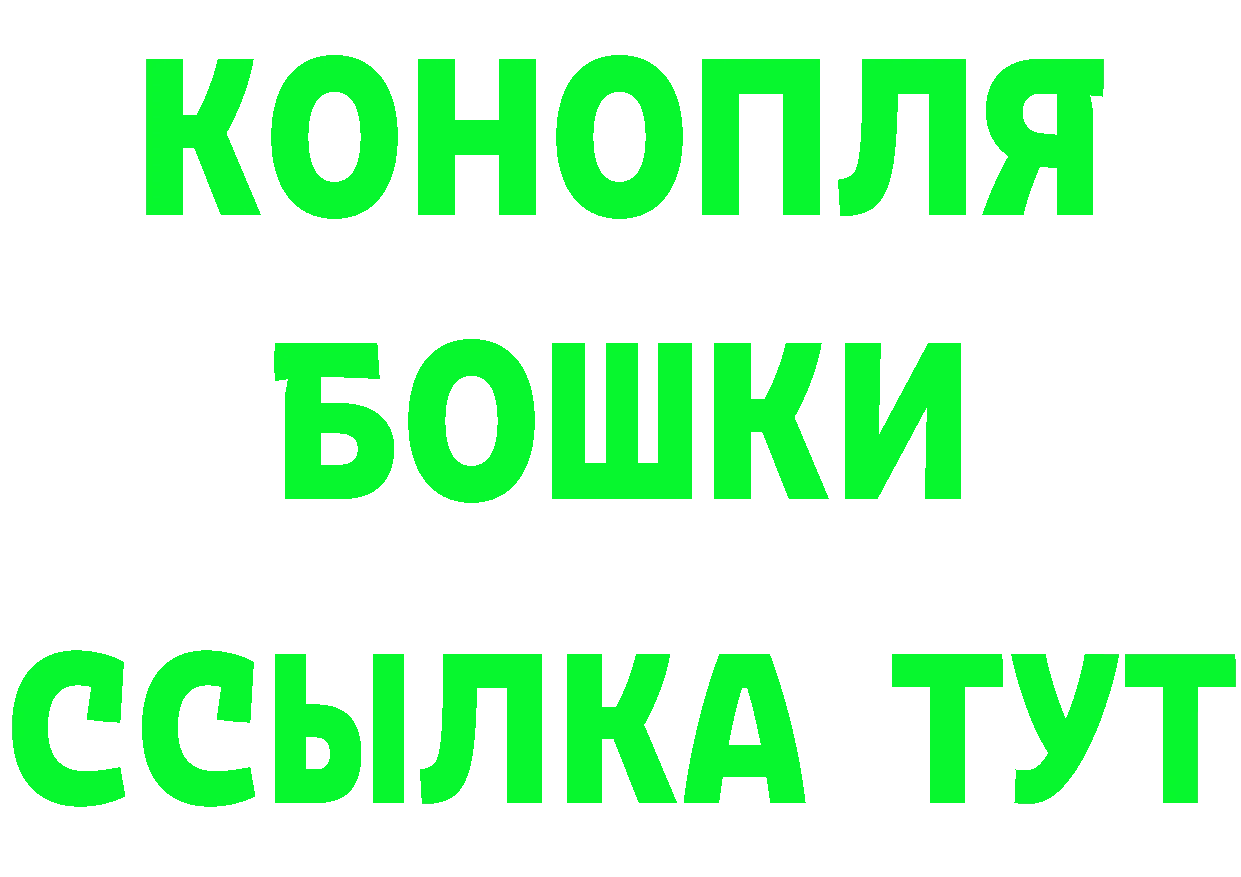 КОНОПЛЯ
БОШКИ
ССЫЛКА ТУТ